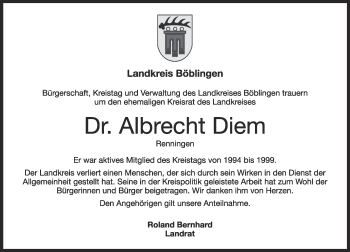 Landkreis Böblingen

Bürgerschaft, Kreistag und Verwaltung des Landkreises Böblingen trauern um den ehemaligen Kreisrat des Landkreises

Dr. Albrecht Diem

Renningen

Er war aktives Mitglied des Kreistags von 1994 bis 1999.

Der Landkreis verliert einen Menschen, der sich durch sein Wirken in den Dienst der Allgemeinheit gestellt hat. Seine in der Kreispolitik geleistete Arbeit hat zum Wohl der Bürgerinnen und Bürger beigetragen. Wir danken ihm von Herzen.

Den Angehörigen gilt unsere Anteilnahme.

Roland Bernhard
Landrat